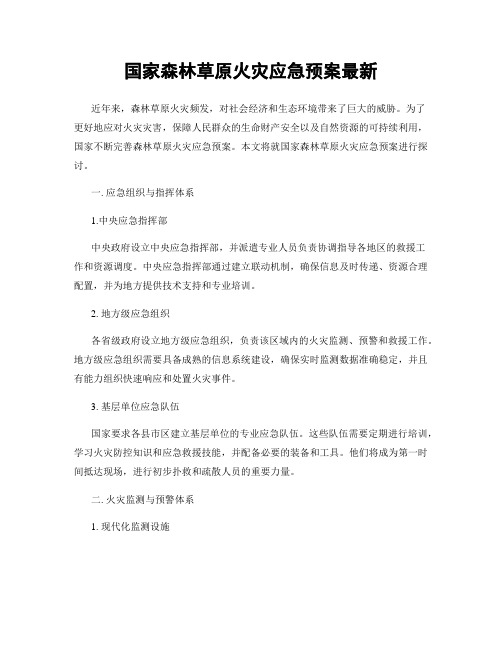 国家森林草原火灾应急预案最新

近年来，森林草原火灾频发，对社会经济和生态环境带来了巨大的威胁。为了更好地应对火灾灾害，保障人民群众的生命财产安全以及自然资源的可持续利用，国家不断完善森林草原火灾应急预案。本文将就国家森林草原火灾应急预案进行探讨。

一. 应急组织与指挥体系

1.中央应急指挥部

中央政府设立中央应急指挥部，并派遣专业人员负责协调指导各地区的救援工作和资源调度。中央应急指挥部通过建立联动机制，确保信息及时传递、资源合理配置，并为地方提供技术支持和专业培训。

2. 地方级应急组织

各省级政府设立地方级应急组织，负责该区域内的火灾监测、预警和救援工作。地方级应急组织需要具备成熟的信息系统建设，确保实时监测数据准确稳定，并且有能力组织快速响应和处置火灾事件。

3. 基层单位应急队伍

国家要求各县市区建立基层单位的专业应急队伍。这些队伍需要定期进行培训，学习火灾防控知识和应急救援技能，并配备必要的装备和工具。他们将成为第一时间抵达现场，进行初步扑救和疏散人员的重要力量。

二. 火灾监测与预警体系

1. 现代化监测设施